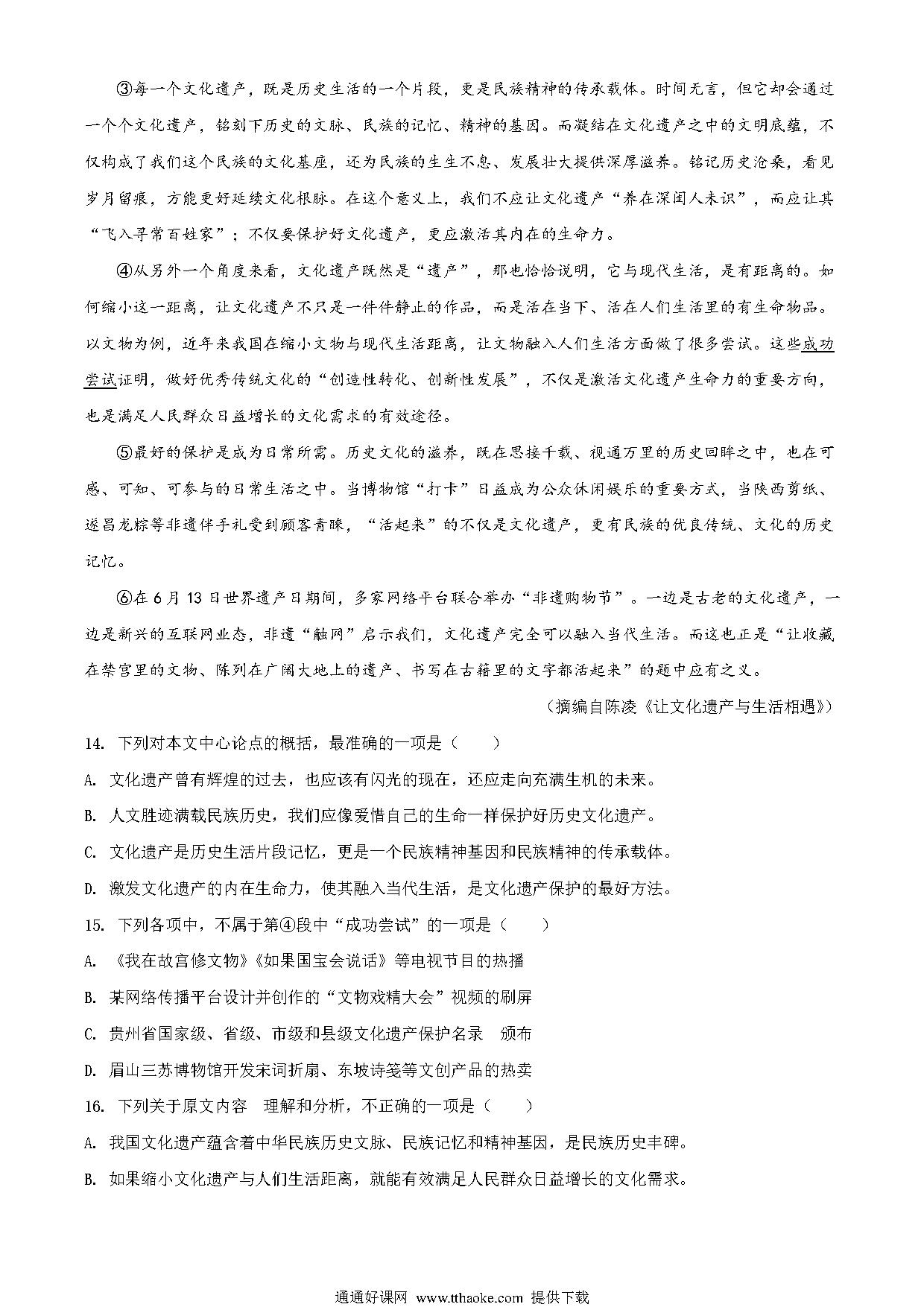 ③每一个文化遗产，既是历史生活的一个片段，更是民族精神的传承载体。时间无言，但它却会通过一个个文化遗产，铭刻下历史的文脉、民族的记忆、精神的基因。而凝结在文化遗产之中的文明底蕴，不仅构成了我们这个民族的文化基座，还为民族的生生不息、发展壮大提供深厚滋养。铭记历史沧桑，看见岁月留痕，方能更好延续文化根脉。在这个意义上，我们不应让文化遗产“养在深闺人未识”，而应让其“飞入寻常百姓家”；不仅要保护好文化遗产，更应激活其内在的生命力。

④从另外一个角度来看，文化遗产既然是“遗产”，那也恰恰说明，它与现代生活，是有距离的。如何缩小这一距离，让文化遗产不只是一件件静止的作品，而是活在当下、活在人们生活里的有生命物品。以文物为例，近年来我国在缩小文物与现代生活距离，让文物融入人们生活方面做了很多尝试。这些成功尝试证明，做好优秀传统文化的“创造性转化、创新性发展”，不仅是激活文化遗产生命力的重要方向，也是满足人民群众日益增长的文化需求的有效途径。

⑤最好的保护是成为日常所需。历史文化的滋养，既在思接千载、视通万里的历史回眸之中，也在可感、可知、可参与的日常生活之中。当博物馆“打卡”日益成为公众休闲娱乐的重要方式，当陕西剪纸、遂昌龙粽等非遗伴手礼受到顾客青睐，“活起来”的不仅是文化遗产，更有民族的优良传统、文化的历史记忆。

⑥在6月13日世界遗产日期间，多家网络平台联合举办“非遗购物节”。一边是古老的文化遗产，一边是新兴的互联网业态，非遗“触网”启示我们，文化遗产完全可以融入当代生活。而这也正是“让收藏在禁宫里的文物、陈列在广阔大地上的遗产、书写在古籍里的文字都活起来”的题中应有之义。

（摘编自陈凌《让文化遗产与生活相遇》）

14. 下列对本文中心论点的概括，最准确的一项是（　　）

A. 文化遗产曾有辉煌的过去，也应该有闪光的现在，还应走向充满生机的未来。

B. 人文胜迹满载民族历史，我们应像爱惜自己的生命一样保护好历史文化遗产。

C. 文化遗产是历史生活片段记忆，更是一个民族精神基因和民族精神的传承载体。

D. 激发文化遗产的内在生命力，使其融入当代生活，是文化遗产保护的最好方法。

15. 下列各项中，不属于第④段中“成功尝试”的一项是（　　）

A. 《我在故宫修文物》《如果国宝会说话》等电视节目的热播

B. 某网络传播平台设计并创作的“文物戏精大会”视频的刷屏

C. 贵州省国家级、省级、市级和县级文化遗产保护名录　颁布

D. 眉山三苏博物馆开发宋词折扇、东坡诗笺等文创产品的热卖

16. 下列关于原文内容　理解和分析，不正确的一项是（　　）

A. 我国文化遗产蕴含着中华民族历史文脉、民族记忆和精神基因，是民族历史丰碑。

B. 如果缩小文化遗产与人们生活距离，就能有效满足人民群众日益增长的文化需求。

通通好课网 www.tthaoke.com 提供下载